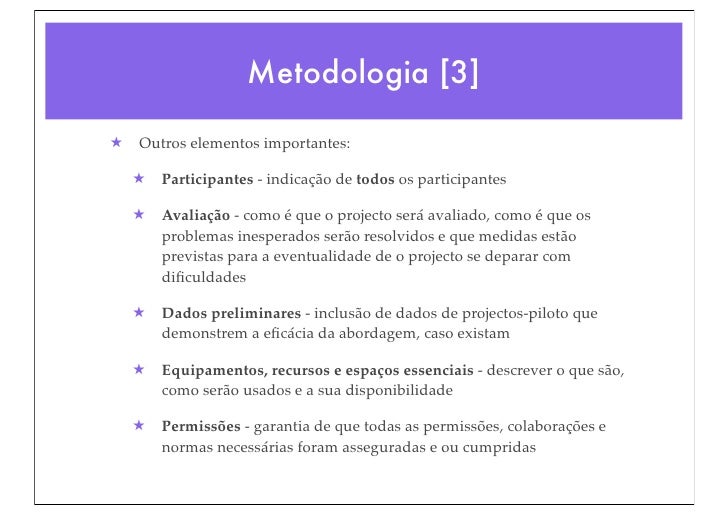 Metodologia [3]

★ Outros elementos importantes:

★ Participantes - indicação de todos os participantes

★ Avaliação - como é que o projecto será avaliado, como é que os problemas inesperados serão resolvidos e que medidas estão previstas para a eventualidade de o projecto se deparar com dificuldades

★ Dados preliminares - inclusão de dados de projectos-piloto que demonstrem a eficácia da abordagem, caso existam

★ Equipamentos, recursos e espaços essenciais - descrever o que são, como serão usados e a sua disponibilidade

★ Permissões - garantia de que todas as permissões, colaborações e normas necessárias foram asseguradas e ou cumpridas